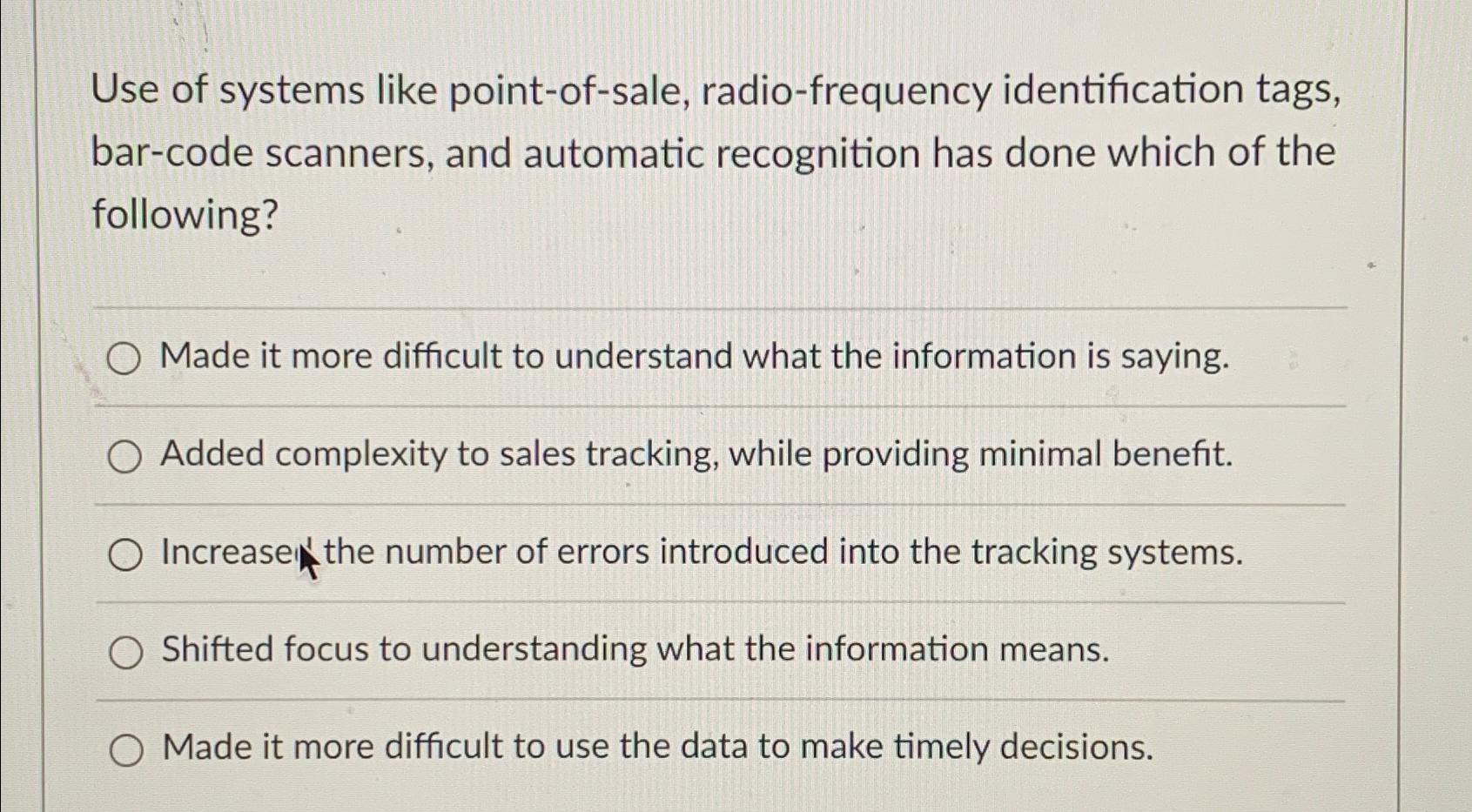 Use of systems like point-of-sale, radio-frequency identification tags, bar-code scanners, and automatic recognition has done which of the following?

Made it more difficult to understand what the information is saying.

Added complexity to sales tracking, while providing minimal benefit.

Increased the number of errors introduced into the tracking systems.

Shifted focus to understanding what the information means.

Made it more difficult to use the data to make timely decisions.